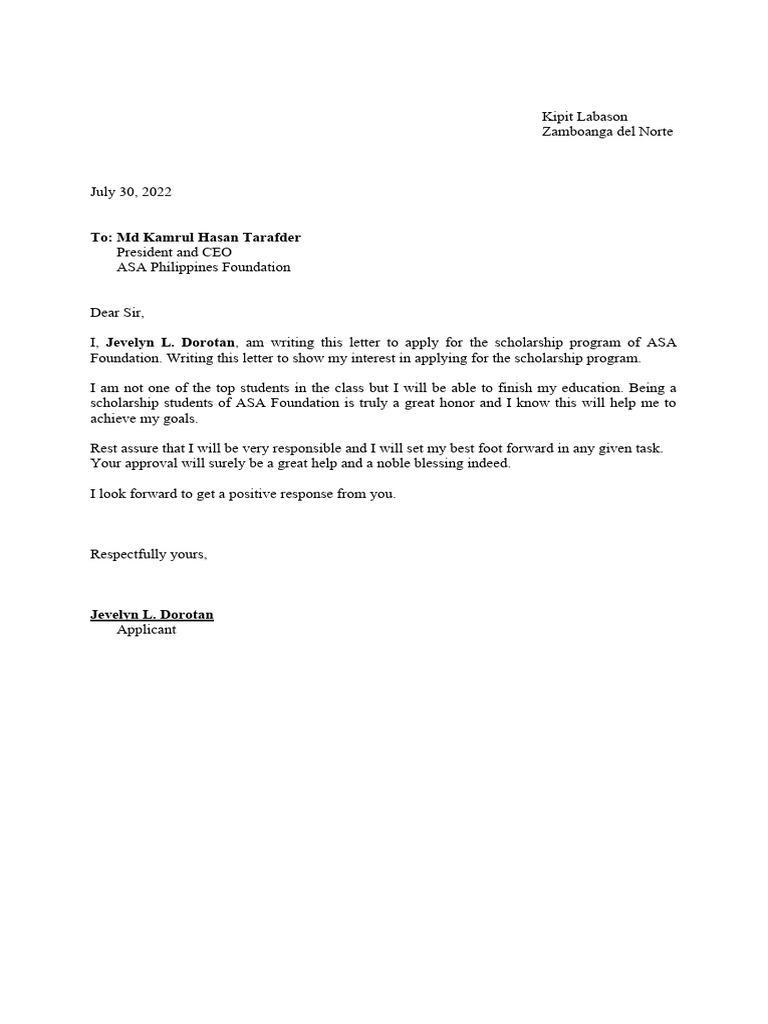 Kipit Labason
Zamboanga del Norte

July 30, 2022

To: Md Kamrul Hasan Tarafder
President and CEO
ASA Philippines Foundation

Dear Sir,

I, Jevelyn L. Dorotan, am writing this letter to apply for the scholarship program of ASA Foundation. Writing this letter to show my interest in applying for the scholarship program.

I am not one of the top students in the class but I will be able to finish my education. Being a scholarship students of ASA Foundation is truly a great honor and I know this will help me to achieve my goals.

Rest assure that I will be very responsible and I will set my best foot forward in any given task. Your approval will surely be a great help and a noble blessing indeed.

I look forward to get a positive response from you.

Respectfully yours,

Jevelyn L. Dorotan
Applicant